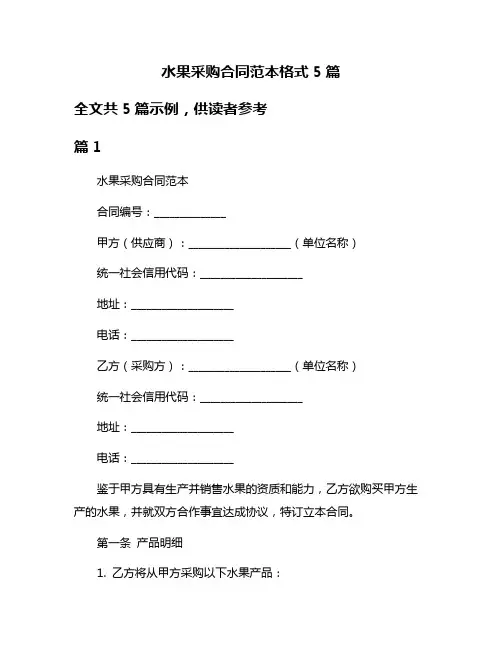 水果采购合同范本格式 5 篇

全文共 5 篇示例，供读者参考

篇 1

水果采购合同范本

合同编号：______________

甲方（供应商）：____________________（单位名称）

统一社会信用代码：____________________

地址：____________________

电话：____________________

乙方（采购方）：____________________（单位名称）

统一社会信用代码：____________________

地址：____________________

电话：____________________

鉴于甲方具有生产并销售水果的资质和能力，乙方欲购买甲方生产的水果，并就双方合作事宜达成协议，特订立本合同。

第一条 产品明细

1. 乙方将从甲方采购以下水果产品：